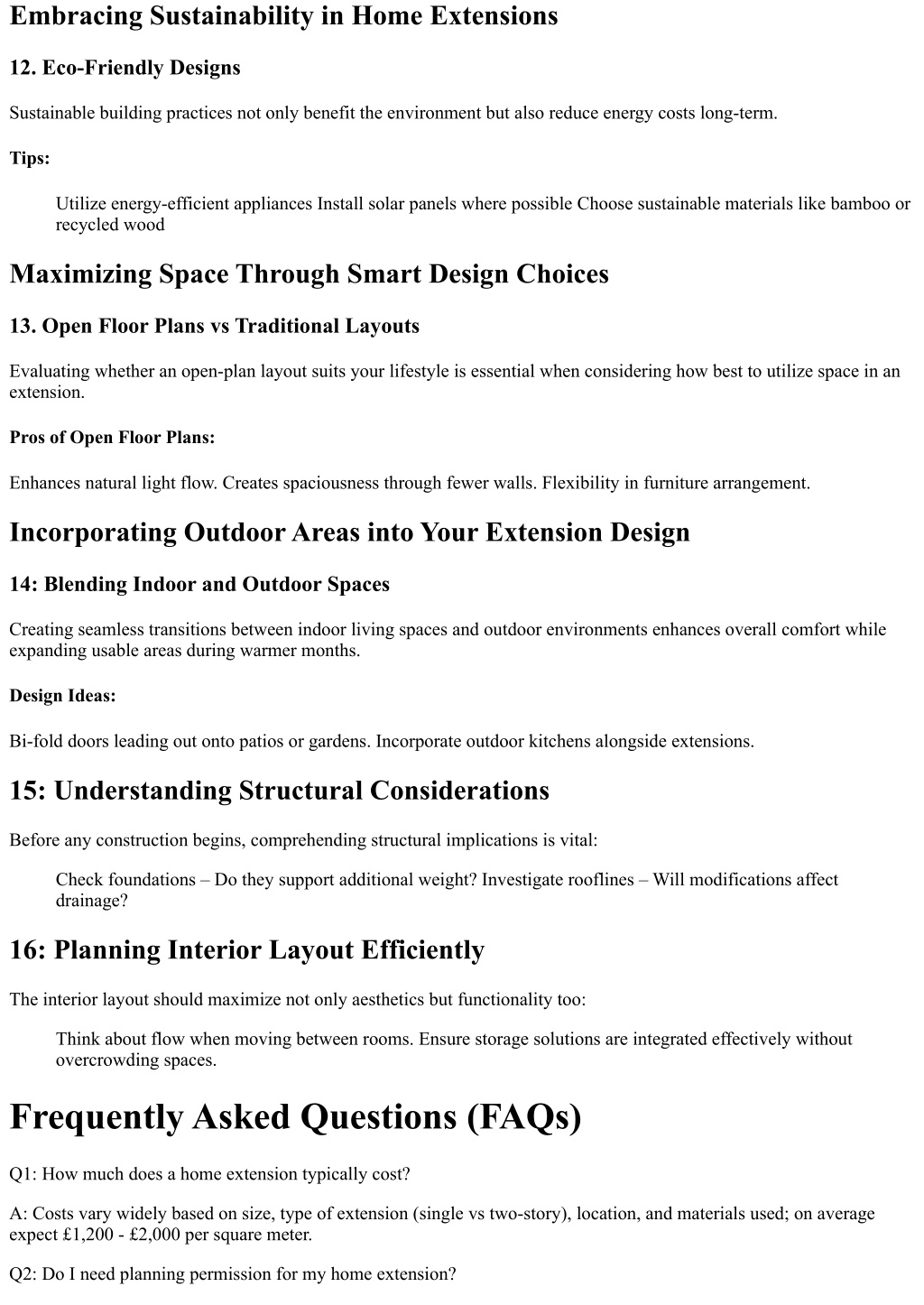 Embracing Sustainability in Home Extensions

12. Eco-Friendly Designs

Sustainable building practices not only benefit the environment but also reduce energy costs long-term.

Tips:

Utilize energy-efficient appliances Install solar panels where possible Choose sustainable materials like bamboo or recycled wood

Maximizing Space Through Smart Design Choices

13. Open Floor Plans vs Traditional Layouts

Evaluating whether an open-plan layout suits your lifestyle is essential when considering how best to utilize space in an extension.

Pros of Open Floor Plans:

Enhances natural light flow. Creates spaciousness through fewer walls. Flexibility in furniture arrangement.

Incorporating Outdoor Areas into Your Extension Design

14: Blending Indoor and Outdoor Spaces

Creating seamless transitions between indoor living spaces and outdoor environments enhances overall comfort while expanding usable areas during warmer months.

Design Ideas:

Bi-fold doors leading out onto patios or gardens. Incorporate outdoor kitchens alongside extensions.

15: Understanding Structural Considerations

Before any construction begins, comprehending structural implications is vital:

Check foundations – Do they support additional weight? Investigate rooflines – Will modifications affect drainage?

16: Planning Interior Layout Efficiently

The interior layout should maximize not only aesthetics but functionality too:

Think about flow when moving between rooms. Ensure storage solutions are integrated effectively without overcrowding spaces.

Frequently Asked Questions (FAQs)

Q1: How much does a home extension typically cost?

A: Costs vary widely based on size, type of extension (single vs two-story), location, and materials used; on average expect £1,200 - £2,000 per square meter.

Q2: Do I need planning permission for my home extension?